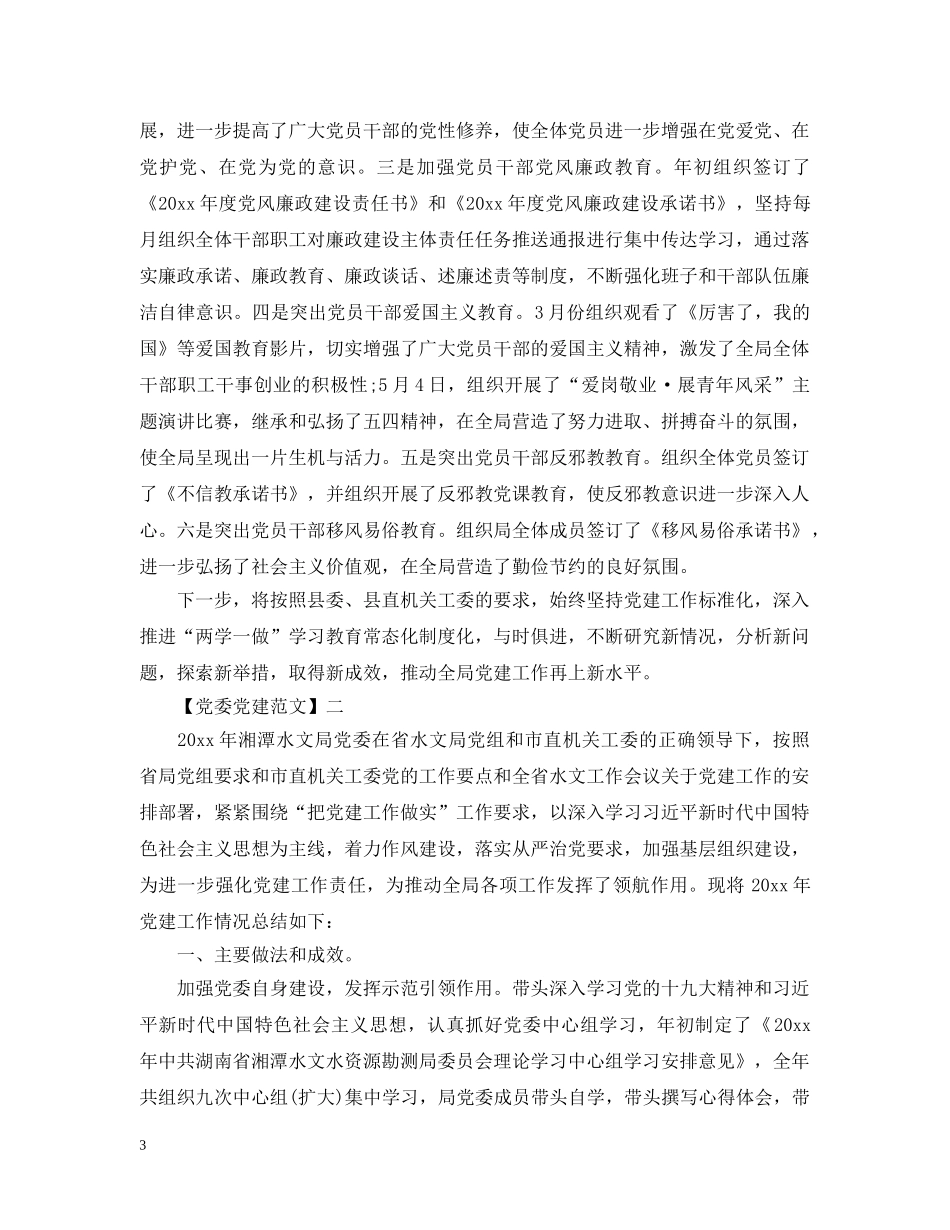 展，进一步提高了广大党员干部的党性修养，使全体党员进一步增强在党爱党、在党护党、在党为党的意识。三是加强党员干部党风廉政教育。年初组织签订了《20xx 年度党风廉政建设责任书》和《20xx 年度党风廉政建设承诺书》，坚持每月组织全体干部职工对廉政建设主体责任任务推送通报进行集中传达学习，通过落实廉政承诺、廉政教育、廉政谈话、述廉述责等制度，不断强化班子和干部队伍廉洁自律意识。四是突出党员干部爱国主义教育。3 月份组织观看了《厉害了，我的国》等爱国教育影片，切实增强了广大党员干部的爱国主义精神，激发了全局全体干部职工干事创业的积极性;5 月 4 日，组织开展了“爱岗敬业·展青年风采”主题演讲比赛，继承和弘扬了五四精神，在全局营造了努力进取、拼搏奋斗的氛围，使全局呈现出一片生机与活力。五是突出党员干部反邪教教育。组织全体党员签订了《不信教承诺书》，并组织开展了反邪教党课教育，使反邪教意识进一步深入人心。六是突出党员干部移风易俗教育。组织局全体成员签订了《移风易俗承诺书》，进一步弘扬了社会主义价值观，在全局营造了勤俭节约的良好氛围。

下一步，将按照县委、县直机关工委的要求，始终坚持党建工作标准化，深入推进“两学一做”学习教育常态化制度化，与时俱进，不断研究新情况，分析新问题，探索新举措，取得新成效，推动全局党建工作再上新水平。

【党委党建范文】二

20xx 年湘潭水文局党委在省水文局党组和市直机关工委的正确领导下，按照省局党组要求和市直机关工委党的工作要点和全省水文工作会议关于党建工作的安排部署，紧紧围绕“把党建工作做实”工作要求，以深入学习习近平新时代中国特色社会主义思想为主线，着力作风建设，落实从严治党要求，加强基层组织建设，为进一步强化党建工作责任，为推动全局各项工作发挥了领航作用。现将 20xx 年党建工作情况总结如下：

一、主要做法和成效。

加强党委自身建设，发挥示范引领作用。带头深入学习党的十九大精神和习近平新时代中国特色社会主义思想，认真抓好党委中心组学习，年初制定了《20xx 年中共湖南省湘潭水文水资源勘测局委员会理论学习中心组学习安排意见》，全年共组织九次中心组(扩大)集中学习，局党委成员带头自学，带头撰写心得体会，带

3